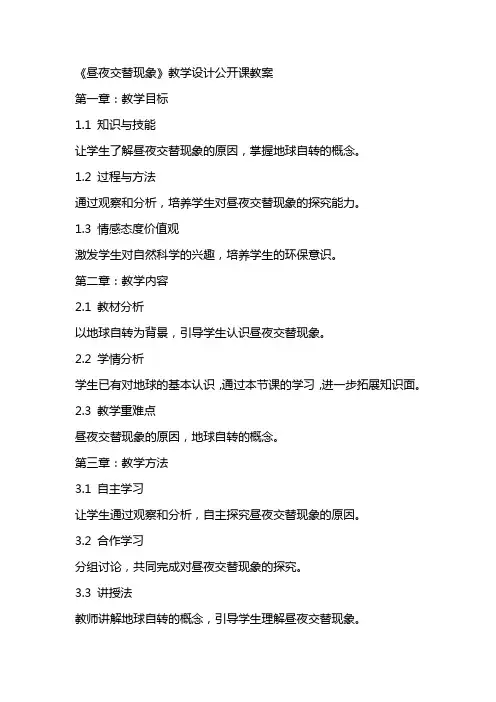 《昼夜交替现象》教学设计公开课教案

第一章：教学目标

1.1 知识与技能

让学生了解昼夜交替现象的原因，掌握地球自转的概念。

1.2 过程与方法

通过观察和分析，培养学生对昼夜交替现象的探究能力。

1.3 情感态度价值观

激发学生对自然科学的兴趣，培养学生的环保意识。

第二章：教学内容

2.1 教材分析

以地球自转为背景，引导学生认识昼夜交替现象。

2.2 学情分析

学生已有对地球的基本认识，通过本节课的学习，进一步拓展知识面。

2.3 教学重难点

昼夜交替现象的原因，地球自转的概念。

第三章：教学方法

3.1 自主学习

让学生通过观察和分析，自主探究昼夜交替现象的原因。

3.2 合作学习

分组讨论，共同完成对昼夜交替现象的探究。

3.3 讲授法

教师讲解地球自转的概念，引导学生理解昼夜交替现象。